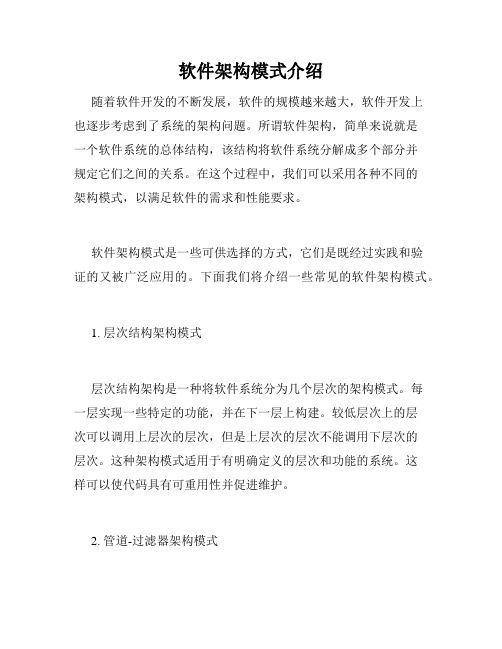 软件架构模式介绍

随着软件开发的不断发展，软件的规模越来越大，软件开发上也逐步考虑到了系统的架构问题。所谓软件架构，简单来说就是一个软件系统的总体结构，该结构将软件系统分解成多个部分并规定它们之间的关系。在这个过程中，我们可以采用各种不同的架构模式，以满足软件的需求和性能要求。

软件架构模式是一些可供选择的方式，它们是既经过实践和验证的又被广泛应用的。下面我们将介绍一些常见的软件架构模式。

1. 层次结构架构模式

层次结构架构是一种将软件系统分为几个层次的架构模式。每一层实现一些特定的功能，并在下一层上构建。较低层次上的层次可以调用上层次的层次，但是上层次的层次不能调用下层次的层次。这种架构模式适用于有明确定义的层次和功能的系统。这样可以使代码具有可重用性并促进维护。

2. 管道-过滤器架构模式